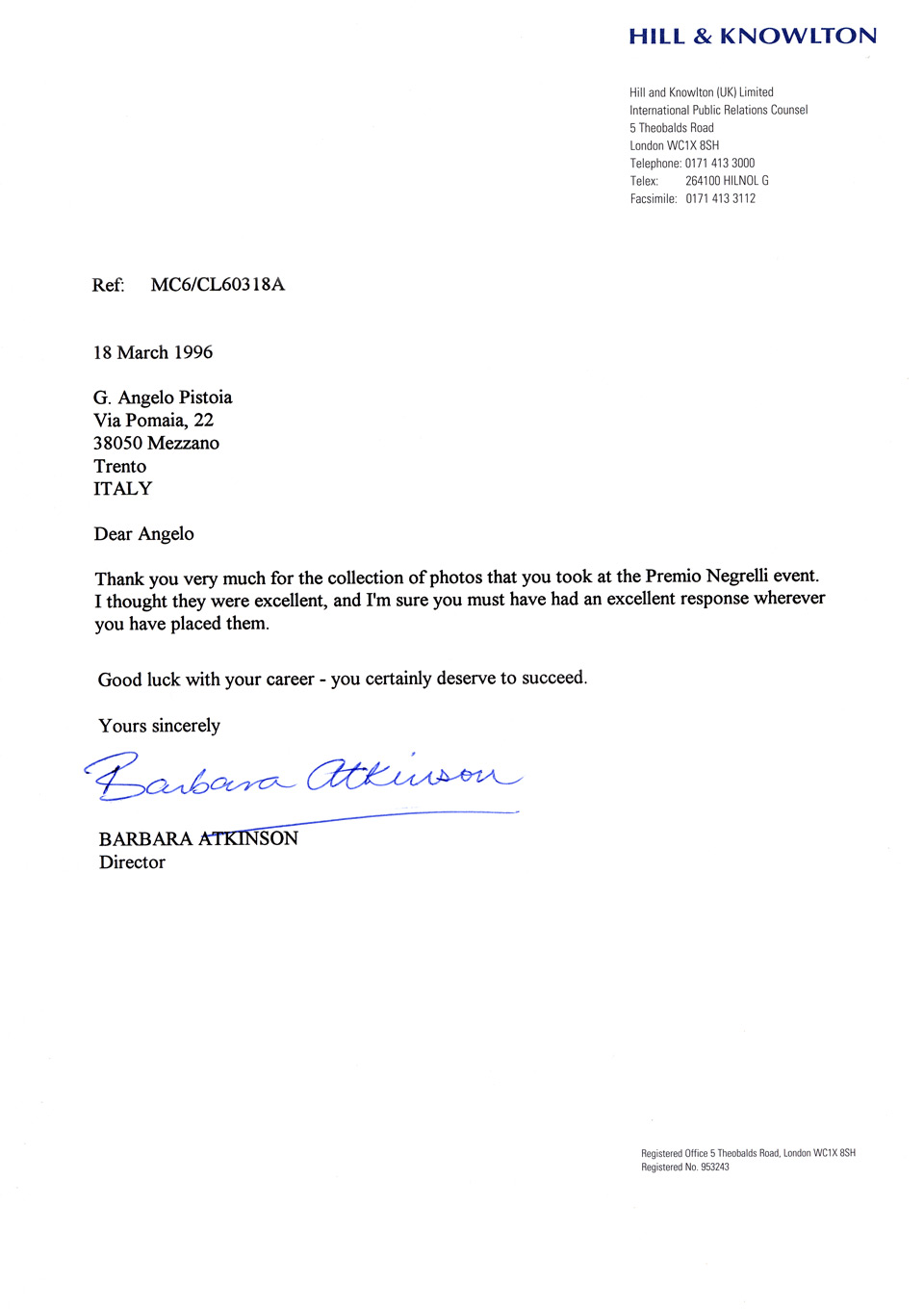 HILL & KNOWLTON

Hill and Knowlton (UK) Limited
International Public Relations Counsel
5 Theobalds Road
London WC1X 8SH
Telephone: 0171 413 3000
Telex: 264100 HILNOL G
Facsimile: 0171 413 3112

Ref: MC6/CL60318A

18 March 1996

G. Angelo Pistoia
Via Pomaia, 22
38050 Mezzano
Trento
ITALY

Dear Angelo

Thank you very much for the collection of photos that you took at the Premio Negrelli event. I thought they were excellent, and I'm sure you must have had an excellent response wherever you have placed them.

Good luck with your career - you certainly deserve to succeed.

Yours sincerely

Barbara Atkinson

BARBARA ATKINSON
Director

Registered Office 5 Theobalds Road, London WC1X 8SH
Registered No. 953243